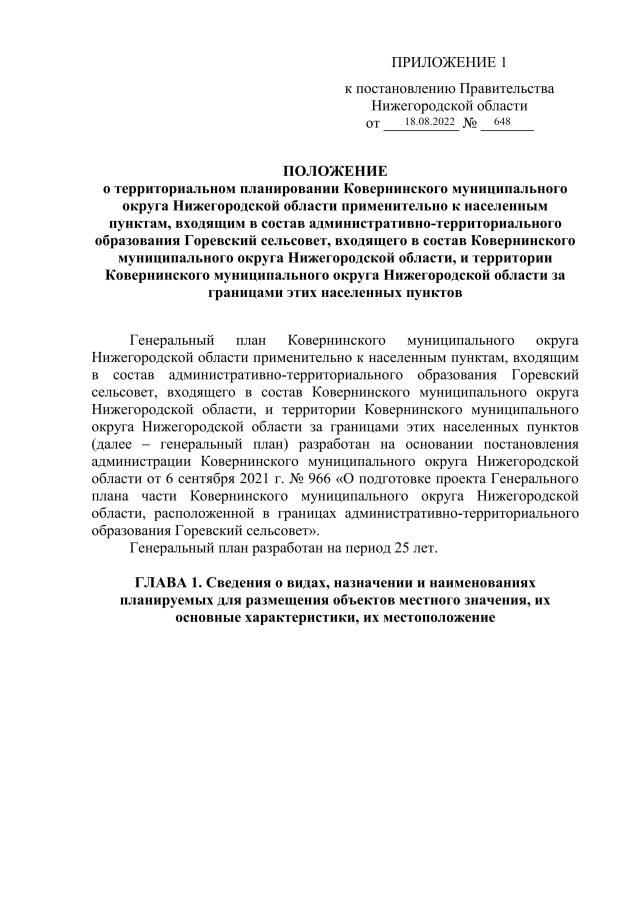 ПРИЛОЖЕНИЕ 1

к постановлению Правительства Нижегородской области
от 18.08.2022 № 648

ПОЛОЖЕНИЕ
о территориальном планировании Ковернинского муниципального округа Нижегородской области применительно к населенным пунктам, входящим в состав административно-территориального образования Горевский сельсовет, входящего в состав Ковернинского муниципального округа Нижегородской области, и территории Ковернинского муниципального округа Нижегородской области за границами этих населенных пунктов

Генеральный план Ковернинского муниципального округа Нижегородской области применительно к населенным пунктам, входящим в состав административно-территориального образования Горевский сельсовет, входящего в состав Ковернинского муниципального округа Нижегородской области, и территории Ковернинского муниципального округа Нижегородской области за границами этих населенных пунктов (далее – генеральный план) разработан на основании постановления администрации Ковернинского муниципального округа Нижегородской области от 6 сентября 2021 г. № 966 «О подготовке проекта Генерального плана части Ковернинского муниципального округа Нижегородской области, расположенной в границах административно-территориального образования Горевский сельсовет».

Генеральный план разработан на период 25 лет.

ГЛАВА 1. Сведения о видах, назначении и наименованиях планируемых для размещения объектов местного значения, их основные характеристики, их местоположение